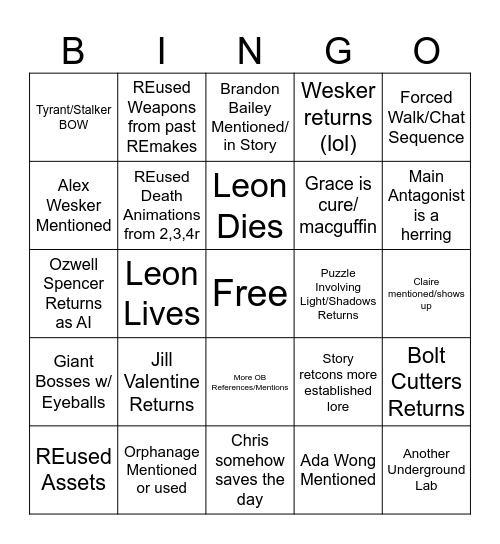 | B | I | N | G | O |
|---|---|---|---|---|
| Tyrant/Stalker BOW | REused Weapons from past REmakes | Brandon Bailey Mentioned/ in Story | Wesker returns (lol) | Forced Walk/Chat Sequence |
| Alex Wesker Mentioned | REused Death Animations from 2,3,4r | Leon Dies | Grace is cure/ macguffin | Main Antagonist is a herring |
| Ozwell Spencer Returns as AI | Leon Lives | Free | Puzzle Involving Light/Shadows Returns | Claire mentioned/shows up |
| Giant Bosses w/ Eyeballs | Jill Valentine Returns | More OB References/Mentions | Story retcons more established lore | Bolt Cutters Returns |
| REused Assets | Orphanage Mentioned or used | Chris somehow saves the day | Ada Wong Mentioned | Another Underground Lab |